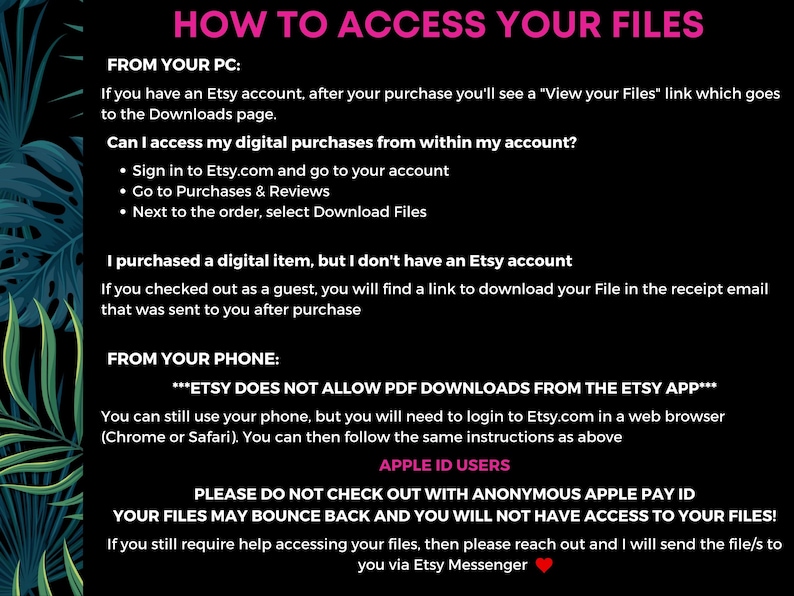 HOW TO ACCESS YOUR FILES

FROM YOUR PC:

If you have an Etsy account, after your purchase you'll see a "View your Files" link which goes to the Downloads page.

Can I access my digital purchases from within my account?

• Sign in to Etsy.com and go to your account
• Go to Purchases & Reviews
• Next to the order, select Download Files

I purchased a digital item, but I don't have an Etsy account

If you checked out as a guest, you will find a link to download your File in the receipt email that was sent to you after purchase

FROM YOUR PHONE:

***ETSY DOES NOT ALLOW PDF DOWNLOADS FROM THE ETSY APP***

You can still use your phone, but you will need to login to Etsy.com in a web browser (Chrome or Safari). You can then follow the same instructions as above

APPLE ID USERS

PLEASE DO NOT CHECK OUT WITH ANONYMOUS APPLE PAY ID
YOUR FILES MAY BOUNCE BACK AND YOU WILL NOT HAVE ACCESS TO YOUR FILES!

If you still require help accessing your files, then please reach out and I will send the file/s to you via Etsy Messenger